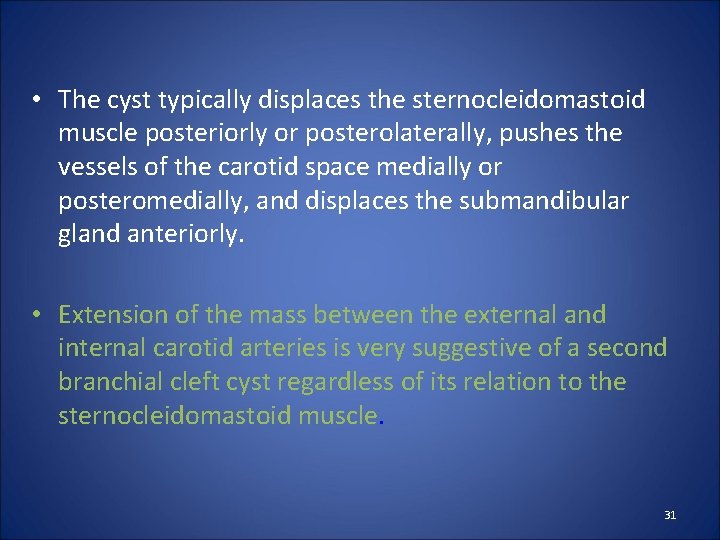 • The cyst typically displaces the sternocleidomastoid muscle posteriorly or posterolaterally, pushes the vessels of the carotid space medially or posteromedially, and displaces the submandibular gland anteriorly.

• Extension of the mass between the external and internal carotid arteries is very suggestive of a second branchial cleft cyst regardless of its relation to the sternocleidomastoid muscle.

31